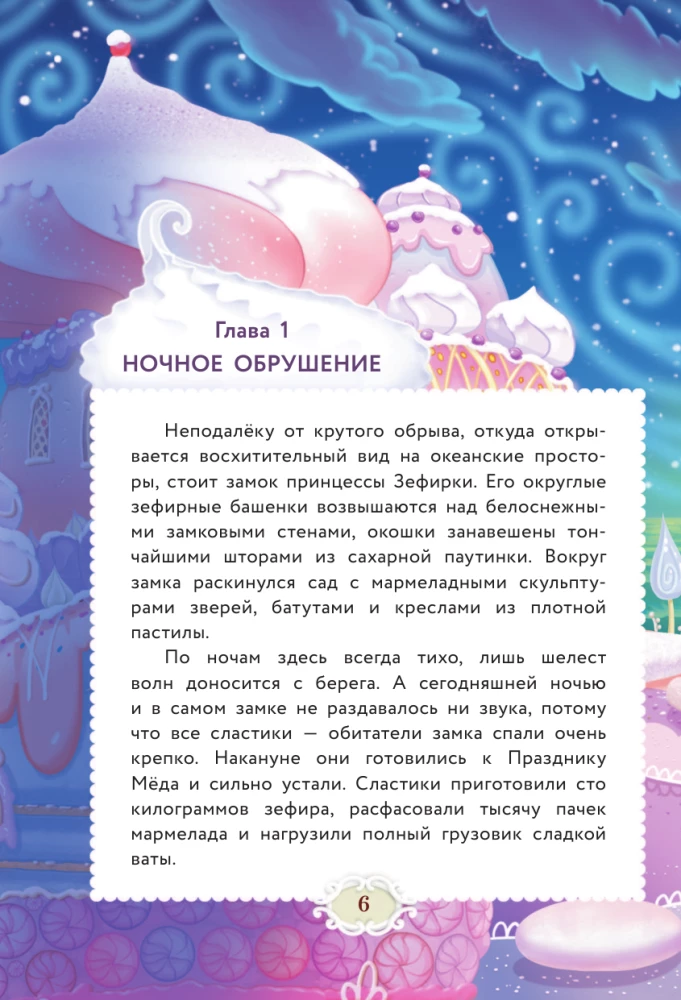 Глава 1
НОЧНОЕ ОБРУШЕНИЕ

Неподалёку от крутого обрыва, откуда открывается восхитительный вид на океанские просторы, стоит замок принцессы Зефирки. Его округлые зефирные башенки возвышаются над белоснежными замковыми стенами, окошки занавешены тончайшими шторами из сахарной паутинки. Вокруг замка раскинулся сад с мармеладными скульптурами зверей, батутами и креслами из плотной пастилы.

По ночам здесь всегда тихо, лишь шелест волн доносится с берега. А сегодняшней ночью и в самом замке не раздавалось ни звука, потому что все сластики — обитатели замка спали очень крепко. Накануне они готовились к Празднику Мёда и сильно устали. Сластики приготовили сто килограммов зефира, расфасовали тысячу пачек мармелада и нагрузили полный грузовик сладкой ваты.

6